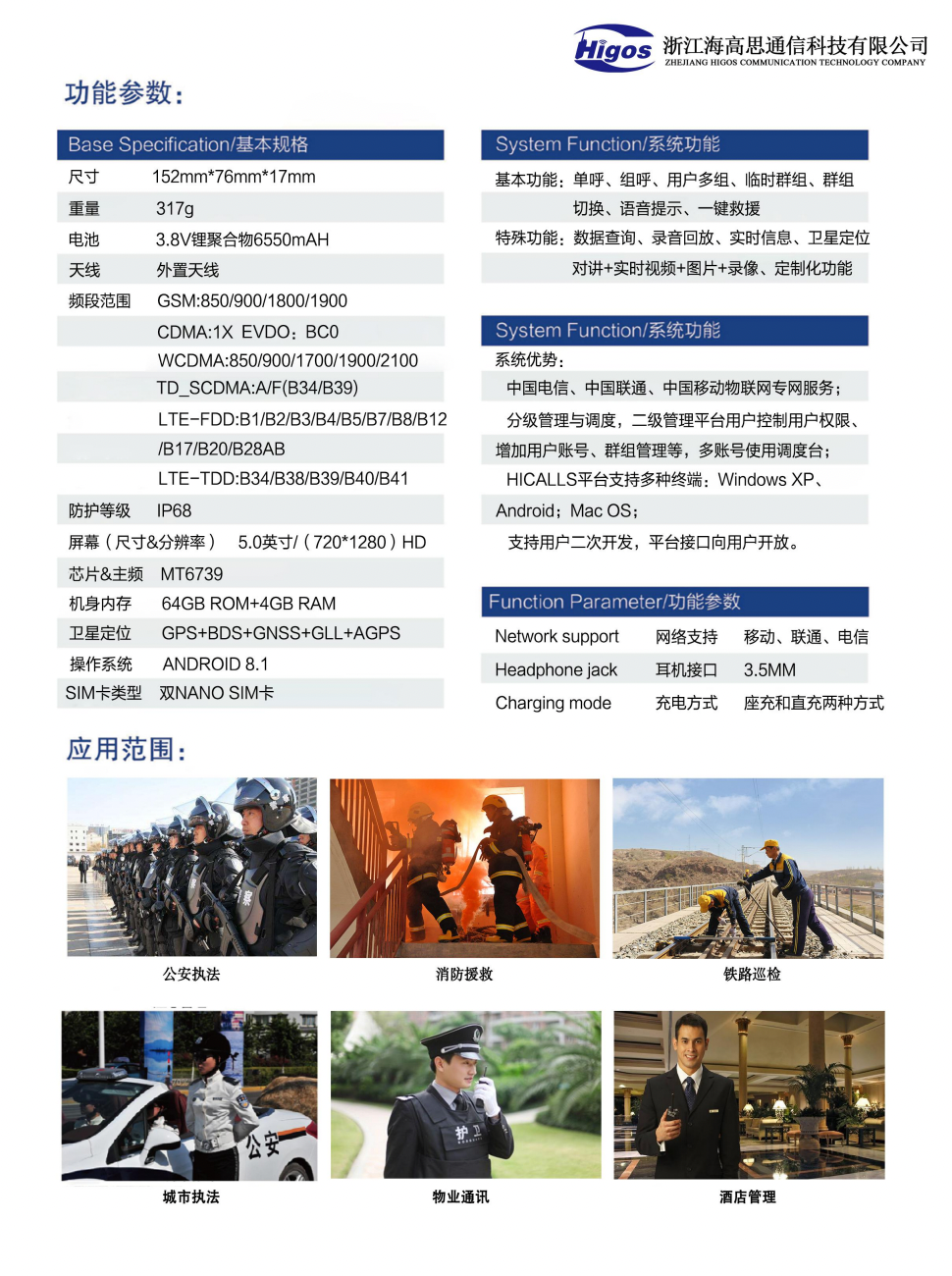 Higos 浙江海高思通信科技有限公司
ZHEJIANG HIGOS COMMUNICATION TECHNOLOGY COMPANY

功能参数：

Base Specification/基本规格

| | |
|---|---|
| 尺寸 | 152mm*76mm*17mm |
| 重量 | 317g |
| 电池 | 3.8V锂聚合物6550mAH |
| 天线 | 外置天线 |
| 频段范围 | GSM:850/900/1800/1900 |
| | CDMA:1X EVDO：BC0 |
| | WCDMA:850/900/1700/1900/2100 |
| | TD_SCDMA:A/F(B34/B39) |
| | LTE-FDD:B1/B2/B3/B4/B5/B7/B8/B12 |
| | /B17/B20/B28AB |
| | LTE-TDD:B34/B38/B39/B40/B41 |
| 防护等级 | IP68 |
| 屏幕（尺寸&分辨率） | 5.0英寸/（720*1280）HD |
| 芯片&主频 | MT6739 |
| 机身内存 | 64GB ROM+4GB RAM |
| 卫星定位 | GPS+BDS+GNSS+GLL+AGPS |
| 操作系统 | ANDROID 8.1 |
| SIM卡类型 | 双NANO SIM卡 |

System Function/系统功能

基本功能：单呼、组呼、用户多组、临时群组、群组切换、语音提示、一键救援
特殊功能：数据查询、录音回放、实时信息、卫星定位对讲+实时视频+图片+录像、定制化功能

System Function/系统功能

系统优势：
中国电信、中国联通、中国移动物联网专网服务；
分级管理与调度，二级管理平台用户控制用户权限、增加用户账号、群组管理等，多账号使用调度台；
HICALLS平台支持多种终端：Windows XP、Android；Mac OS；
支持用户二次开发，平台接口向用户开放。

Function Parameter/功能参数

| | | |
|---|---|---|
| Network support | 网络支持 | 移动、联通、电信 |
| Headphone jack | 耳机接口 | 3.5MM |
| Charging mode | 充电方式 | 座充和直充两种方式 |

应用范围：

公安执法
消防援救
铁路巡检
公安
城市执法
护卫
物业通讯
酒店管理